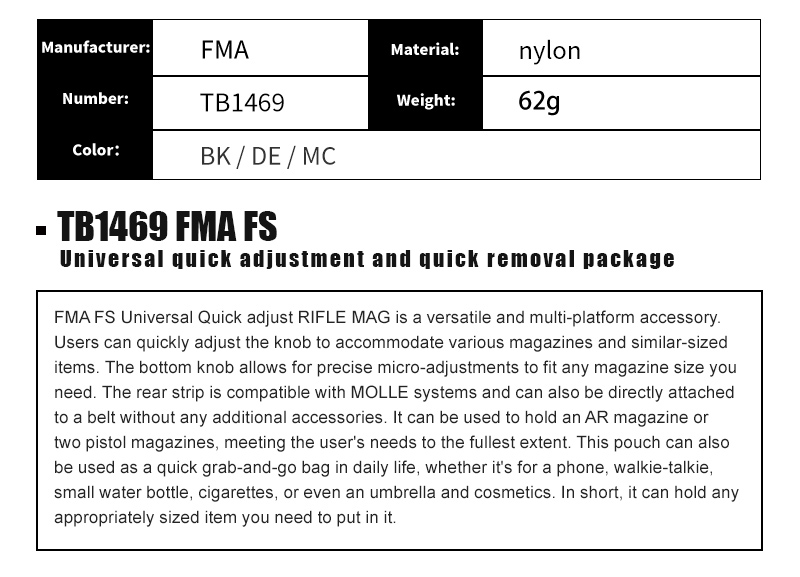 | Manufacturer: | FMA | Material: | nylon |
|---|---|---|---|
| Number: | TB1469 | Weight: | 62g |
| Color: | BK / DE / MC | | |

TB1469 FMA FS
Universal quick adjustment and quick removal package

FMA FS Universal Quick adjust RIFLE MAG is a versatile and multi-platform accessory. Users can quickly adjust the knob to accommodate various magazines and similar-sized items. The bottom knob allows for precise micro-adjustments to fit any magazine size you need. The rear strip is compatible with MOLLE systems and can also be directly attached to a belt without any additional accessories. It can be used to hold an AR magazine or two pistol magazines, meeting the user's needs to the fullest extent. This pouch can also be used as a quick grab-and-go bag in daily life, whether it's for a phone, walkie-talkie, small water bottle, cigarettes, or even an umbrella and cosmetics. In short, it can hold any appropriately sized item you need to put in it.